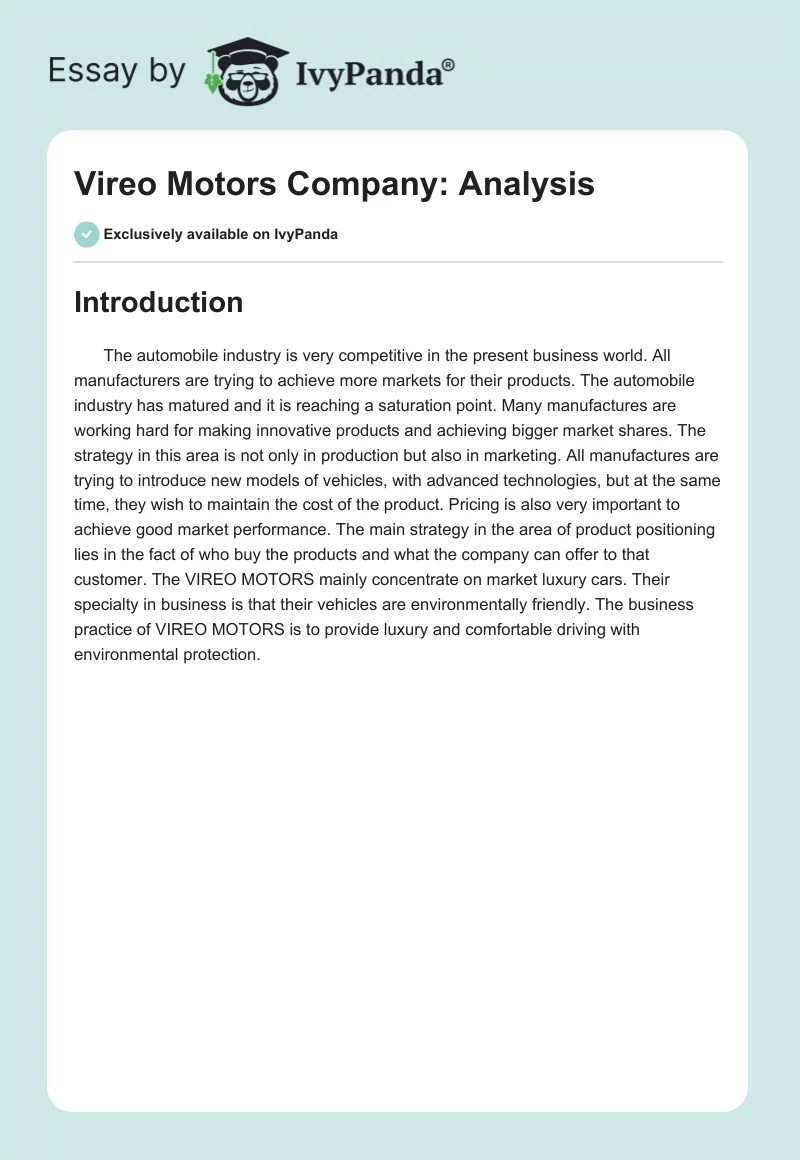 Essay by IvyPanda®

Vireo Motors Company: Analysis

Exclusively available on IvyPanda

Introduction

The automobile industry is very competitive in the present business world. All manufacturers are trying to achieve more markets for their products. The automobile industry has matured and it is reaching a saturation point. Many manufactures are working hard for making innovative products and achieving bigger market shares. The strategy in this area is not only in production but also in marketing. All manufactures are trying to introduce new models of vehicles, with advanced technologies, but at the same time, they wish to maintain the cost of the product. Pricing is also very important to achieve good market performance. The main strategy in the area of product positioning lies in the fact of who buy the products and what the company can offer to that customer. The VIREO MOTORS mainly concentrate on market luxury cars. Their specialty in business is that their vehicles are environmentally friendly. The business practice of VIREO MOTORS is to provide luxury and comfortable driving with environmental protection.